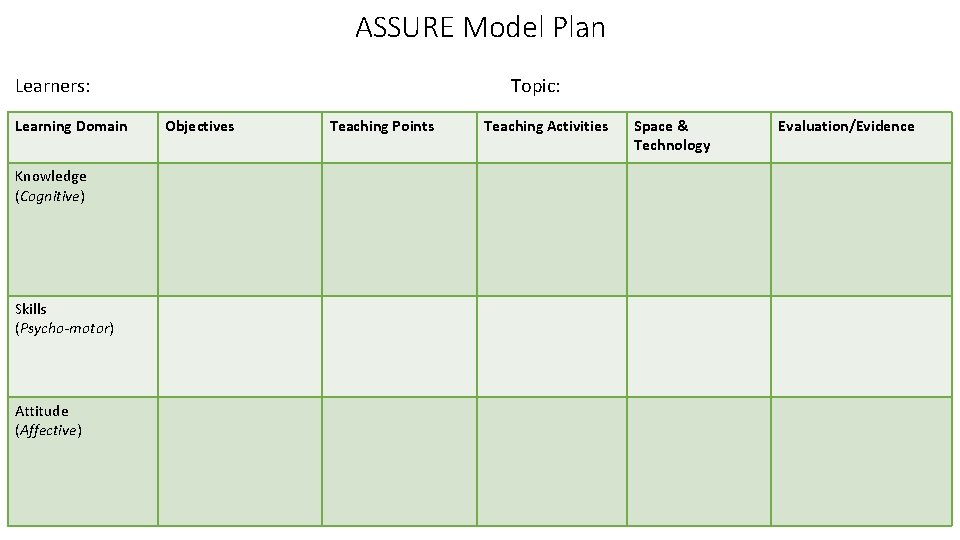 ASSURE Model Plan

Learners: Topic:

| Learning Domain | Objectives | Teaching Points | Teaching Activities | Space & Technology | Evaluation/Evidence |
|---|---|---|---|---|---|
| Knowledge (Cognitive) | | | | | |
| Skills (Psycho-motor) | | | | | |
| Attitude (Affective) | | | | | |